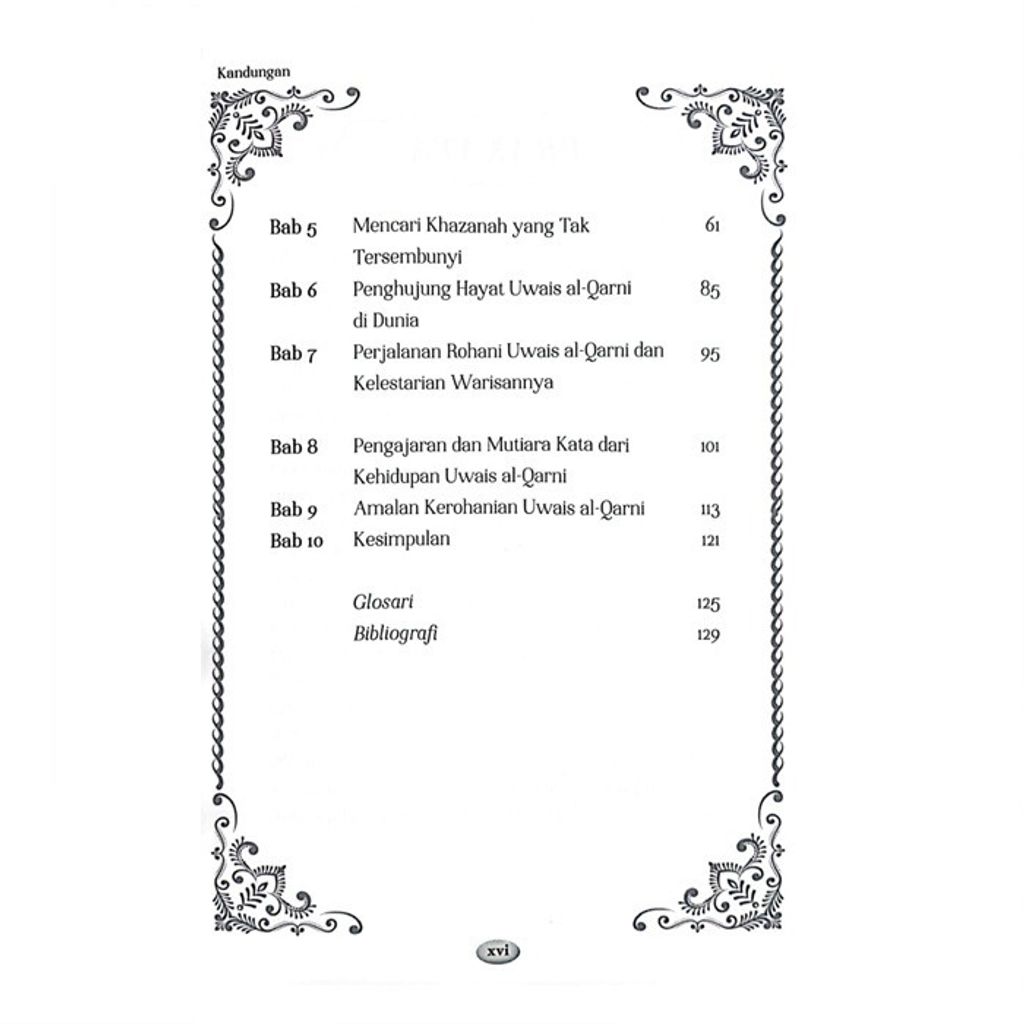 Kandungan

Bab 5 Mencari Khazanah yang Tak Tersembunyi 61
Bab 6 Penghujung Hayat Uwais al-Qarni di Dunia 85
Bab 7 Perjalanan Rohani Uwais al-Qarni dan Kelestarian Warisannya 95

Bab 8 Pengajaran dan Mutiara Kata dari Kehidupan Uwais al-Qarni 101
Bab 9 Amalan Kerohanian Uwais al-Qarni 113
Bab 10 Kesimpulan 121

Glosari 125
Bibliografi 129

xvi